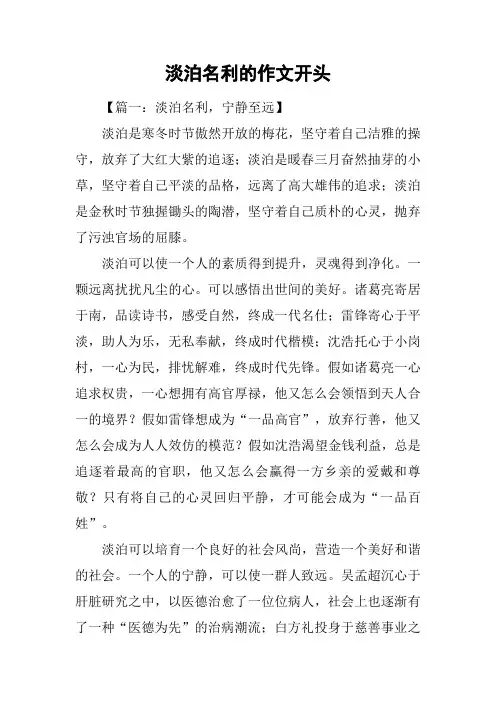 淡泊名利的作文开头

【篇一：淡泊名利，宁静至远】

淡泊是寒冬时节傲然开放的梅花，坚守着自己洁雅的操守，放弃了大红大紫的追逐；淡泊是暖春三月奋然抽芽的小草，坚守着自己平淡的品格，远离了高大雄伟的追求；淡泊是金秋时节独握锄头的陶潜，坚守着自己质朴的心灵，抛弃了污浊官场的屈膝。

淡泊可以使一个人的素质得到提升，灵魂得到净化。一颗远离扰扰凡尘的心。可以感悟出世间的美好。诸葛亮寄居于南，品读诗书，感受自然，终成一代名仕；雷锋寄心于平淡，助人为乐，无私奉献，终成时代楷模；沈浩托心于小岗村，一心为民，排忧解难，终成时代先锋。假如诸葛亮一心追求权贵，一心想拥有高官厚禄，他又怎么会领悟到天人合一的境界？假如雷锋想成为“一品高官”，放弃行善，他又怎么会成为人人效仿的模范？假如沈浩渴望金钱利益，总是追逐着最高的官职，他又怎么会赢得一方乡亲的爱戴和尊敬？只有将自己的心灵回归平静，才可能会成为“一品百姓”。

淡泊可以培育一个良好的社会风尚，营造一个美好和谐的社会。一个人的宁静，可以使一群人致远。吴孟超沉心于肝脏研究之中，以医德治愈了一位位病人，社会上也逐渐有了一种“医德为先”的治病潮流；白方礼投身于慈善事业之